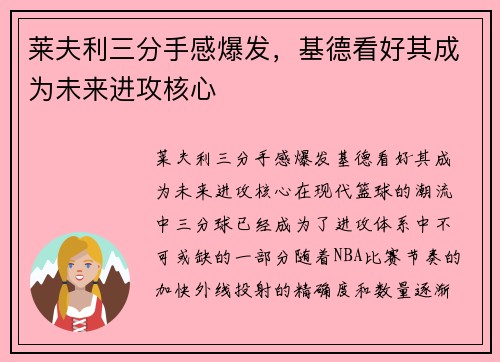 莱夫利三分手感爆发，基德看好其成为未来进攻核心

莱夫利三分手感爆发基德看好其成为未来进攻核心在现代篮球的潮流中三分球已经成为了进攻体系中不可或缺的一部分随着NBA比赛节奏的加快外线投射的精确度和数量逐渐